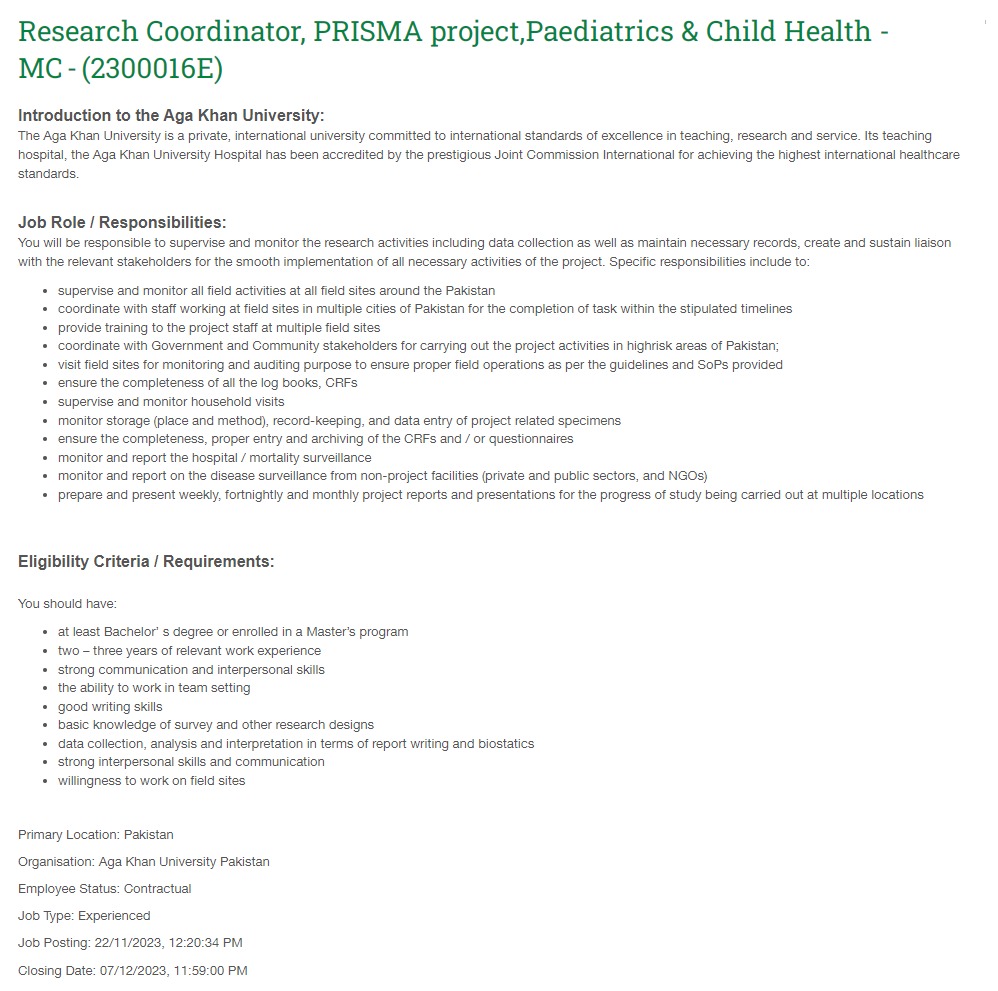 Research Coordinator, PRISMA project,Paediatrics & Child Health - MC - (2300016E)

Introduction to the Aga Khan University:
The Aga Khan University is a private, international university committed to international standards of excellence in teaching, research and service. Its teaching hospital, the Aga Khan University Hospital has been accredited by the prestigious Joint Commission International for achieving the highest international healthcare standards.

Job Role / Responsibilities:
You will be responsible to supervise and monitor the research activities including data collection as well as maintain necessary records, create and sustain liaison with the relevant stakeholders for the smooth implementation of all necessary activities of the project. Specific responsibilities include to:

- supervise and monitor all field activities at all field sites around the Pakistan
- coordinate with staff working at field sites in multiple cities of Pakistan for the completion of task within the stipulated timelines
- provide training to the project staff at multiple field sites
- coordinate with Government and Community stakeholders for carrying out the project activities in highrisk areas of Pakistan;
- visit field sites for monitoring and auditing purpose to ensure proper field operations as per the guidelines and SoPs provided
- ensure the completeness of all the log books, CRFs
- supervise and monitor household visits
- monitor storage (place and method), record-keeping, and data entry of project related specimens
- ensure the completeness, proper entry and archiving of the CRFs and / or questionnaires
- monitor and report the hospital / mortality surveillance
- monitor and report on the disease surveillance from non-project facilities (private and public sectors, and NGOs)
- prepare and present weekly, fortnightly and monthly project reports and presentations for the progress of study being carried out at multiple locations

Eligibility Criteria / Requirements:

You should have:

- at least Bachelor' s degree or enrolled in a Master's program
- two – three years of relevant work experience
- strong communication and interpersonal skills
- the ability to work in team setting
- good writing skills
- basic knowledge of survey and other research designs
- data collection, analysis and interpretation in terms of report writing and biostatics
- strong interpersonal skills and communication
- willingness to work on field sites

Primary Location: Pakistan

Organisation: Aga Khan University Pakistan

Employee Status: Contractual

Job Type: Experienced

Job Posting: 22/11/2023, 12:20:34 PM

Closing Date: 07/12/2023, 11:59:00 PM